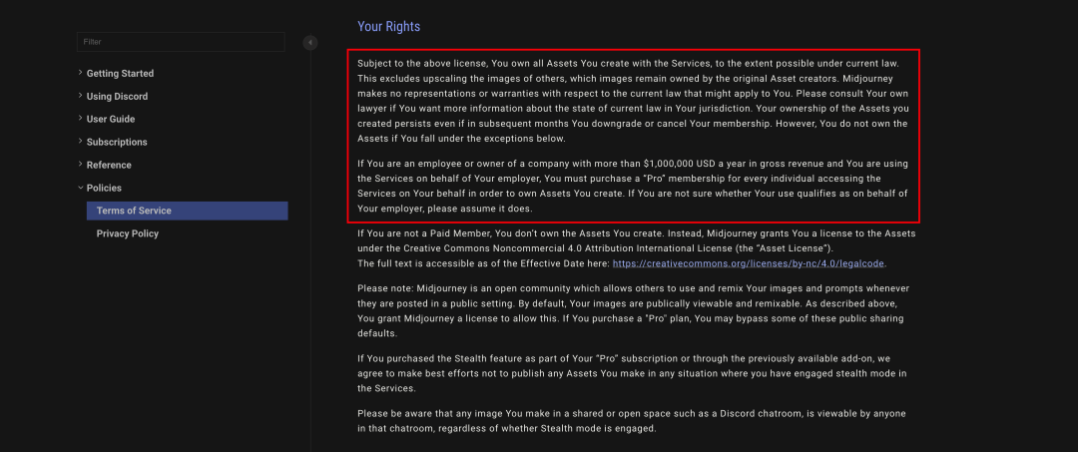 Filter

Getting Started
Using Discord
User Guide
Subscriptions
Reference
Policies
Terms of Service
Privacy Policy

Your Rights

Subject to the above license, You own all Assets You create with the Services, to the extent possible under current law. This excludes upscaling the images of others, which images remain owned by the original Asset creators. Midjourney makes no representations or warranties with respect to the current law that might apply to You. Please consult Your own lawyer if You want more information about the state of current law in Your jurisdiction. Your ownership of the Assets you created persists even if in subsequent months You downgrade or cancel Your membership. However, You do not own the Assets if You fall under the exceptions below.

If You are an employee or owner of a company with more than $1,000,000 USD a year in gross revenue and You are using the Services on behalf of Your employer, You must purchase a "Pro" membership for every individual accessing the Services on Your behalf in order to own Assets You create. If You are not sure whether Your use qualifies as on behalf of Your employer, please assume it does.

If You are not a Paid Member, You don't own the Assets You create. Instead, Midjourney grants You a license to the Assets under the Creative Commons Noncommercial 4.0 Attribution International License (the "Asset License").
The full text is accessible as of the Effective Date here: https://creativecommons.org/licenses/by-nc/4.0/legalcode.

Please note: Midjourney is an open community which allows others to use and remix Your images and prompts whenever they are posted in a public setting. By default, Your images are publically viewable and remixable. As described above, You grant Midjourney a license to allow this. If You purchase a "Pro" plan, You may bypass some of these public sharing defaults.

If You purchased the Stealth feature as part of Your "Pro" subscription or through the previously available add-on, we agree to make best efforts not to publish any Assets You make in any situation where you have engaged stealth mode in the Services.

Please be aware that any image You make in a shared or open space such as a Discord chatroom, is viewable by anyone in that chatroom, regardless of whether Stealth mode is engaged.